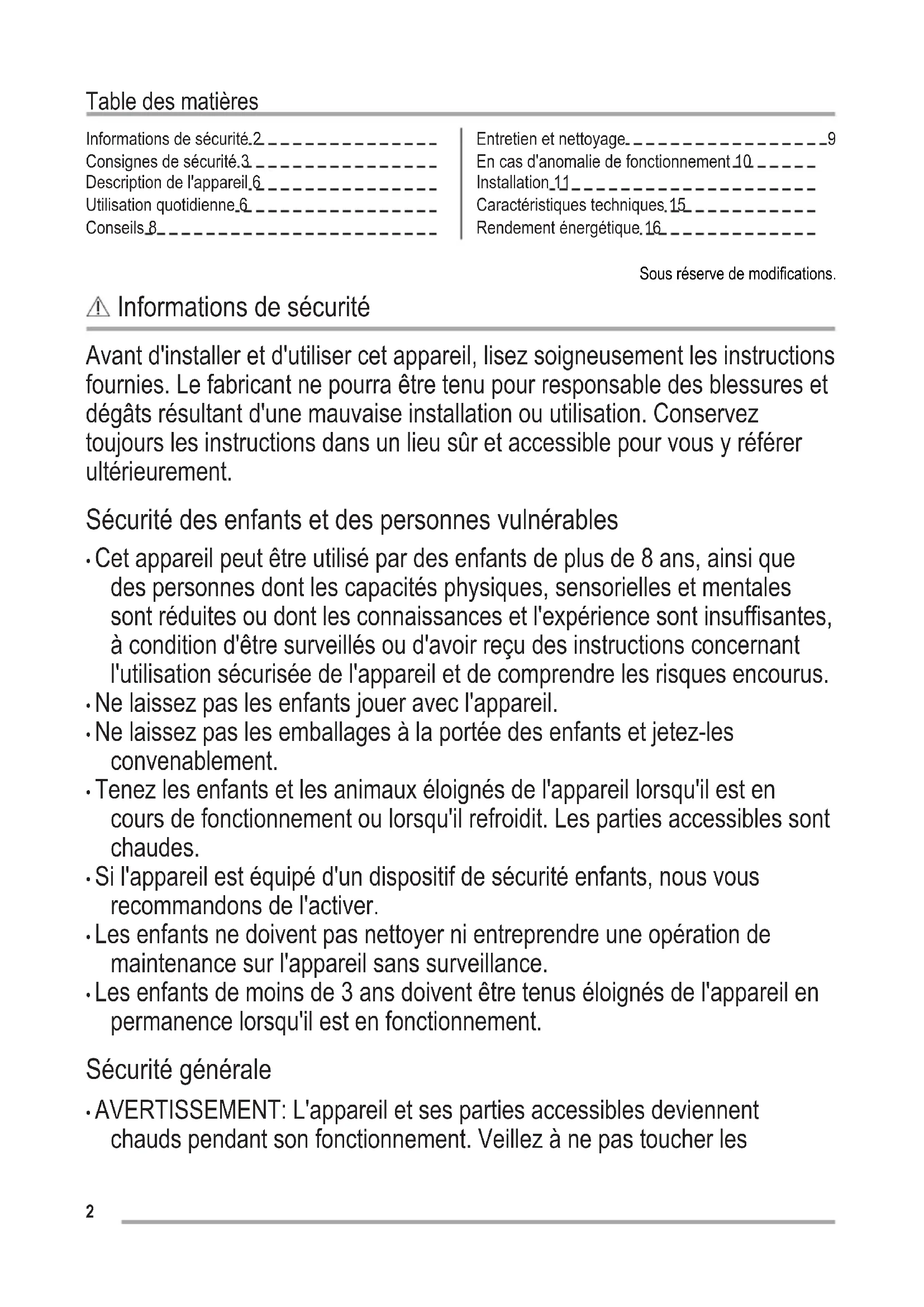 Table des matières

Informations de sécurité 2
Consignes de sécurité 3
Description de l'appareil 6
Utilisation quotidienne 6
Conseils 8

Entretien et nettoyage 9
En cas d'anomalie de fonctionnement 10
Installation 11
Caractéristiques techniques 15
Rendement énergétique 16

Sous réserve de modifications.

Informations de sécurité

Avant d'installer et d'utiliser cet appareil, lisez soigneusement les instructions fournies. Le fabricant ne pourra être tenu pour responsable des blessures et dégâts résultant d'une mauvaise installation ou utilisation. Conservez toujours les instructions dans un lieu sûr et accessible pour vous y référer ultérieurement.

Sécurité des enfants et des personnes vulnérables

• Cet appareil peut être utilisé par des enfants de plus de 8 ans, ainsi que des personnes dont les capacités physiques, sensorielles et mentales sont réduites ou dont les connaissances et l'expérience sont insuffisantes, à condition d'être surveillés ou d'avoir reçu des instructions concernant l'utilisation sécurisée de l'appareil et de comprendre les risques encourus.
• Ne laissez pas les enfants jouer avec l'appareil.
• Ne laissez pas les emballages à la portée des enfants et jetez-les convenablement.
• Tenez les enfants et les animaux éloignés de l'appareil lorsqu'il est en cours de fonctionnement ou lorsqu'il refroidit. Les parties accessibles sont chaudes.
• Si l'appareil est équipé d'un dispositif de sécurité enfants, nous vous recommandons de l'activer.
• Les enfants ne doivent pas nettoyer ni entreprendre une opération de maintenance sur l'appareil sans surveillance.
• Les enfants de moins de 3 ans doivent être tenus éloignés de l'appareil en permanence lorsqu'il est en fonctionnement.

Sécurité générale

• AVERTISSEMENT: L'appareil et ses parties accessibles deviennent chauds pendant son fonctionnement. Veillez à ne pas toucher les

2